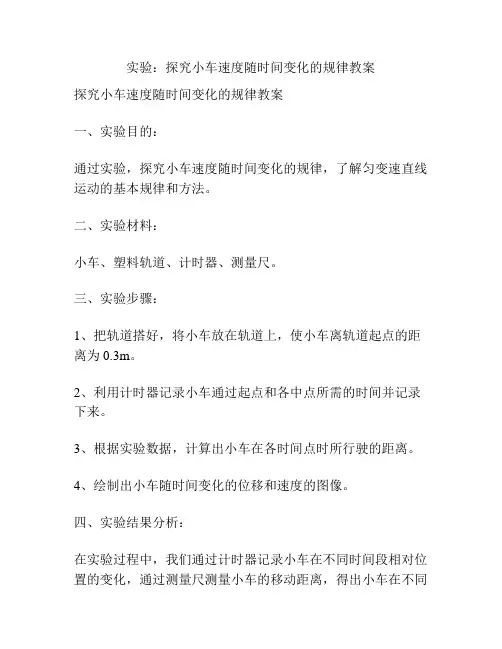 实验：探究小车速度随时间变化的规律教案

探究小车速度随时间变化的规律教案

一、实验目的：

通过实验，探究小车速度随时间变化的规律，了解匀变速直线运动的基本规律和方法。

二、实验材料：

小车、塑料轨道、计时器、测量尺。

三、实验步骤：

1、把轨道搭好，将小车放在轨道上，使小车离轨道起点的距离为 0.3m。

2、利用计时器记录小车通过起点和各中点所需的时间并记录下来。

3、根据实验数据，计算出小车在各时间点时所行驶的距离。

4、绘制出小车随时间变化的位移和速度的图像。

四、实验结果分析：

在实验过程中，我们通过计时器记录小车在不同时间段相对位置的变化，通过测量尺测量小车的移动距离，得出小车在不同